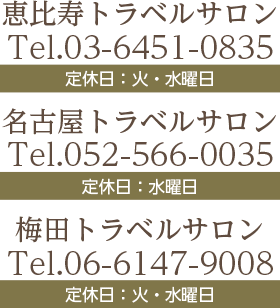 恵比寿トラベルサロン
Tel.03-6451-0835

定休日：火・水曜日

名古屋トラベルサロン
Tel.052-566-0035

定休日：水曜日

梅田トラベルサロン
Tel.06-6147-9008

定休日：火・水曜日